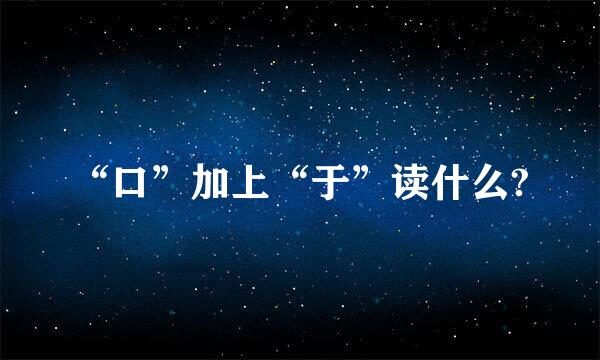 “口”加上“于”读什么?